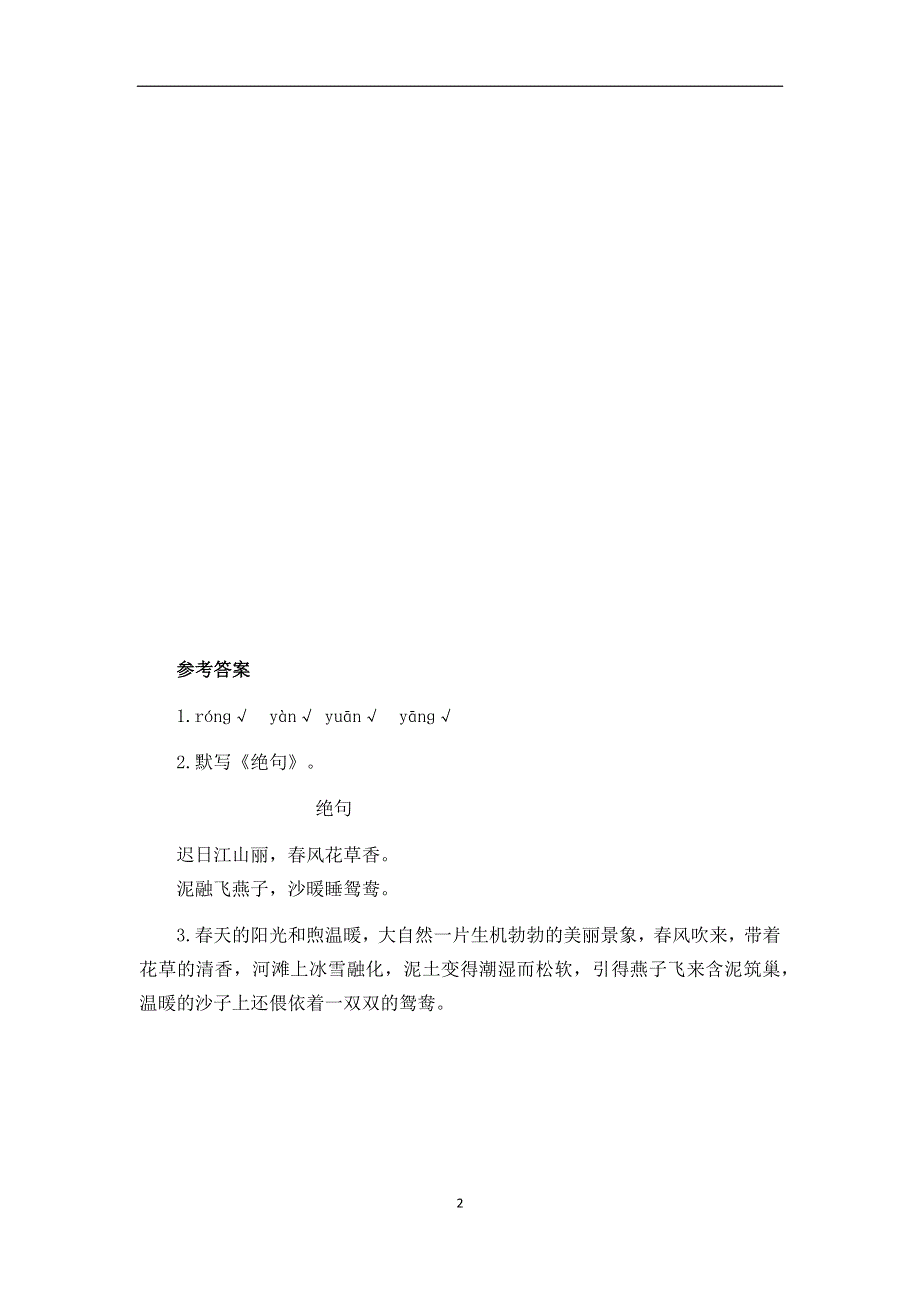 参考答案

1. róng √　yàn √　yuān √　yāng √

2. 默写《绝句》。

绝句

迟日江山丽，春风花草香。
泥融飞燕子，沙暖睡鸳鸯。

3. 春天的阳光和煦温暖，大自然一片生机勃勃的美丽景象，春风吹来，带着花草的清香，河滩上冰雪融化，泥土变得潮湿而松软，引得燕子飞来含泥筑巢，温暖的沙子上还偎依着一双双的鸳鸯。

2